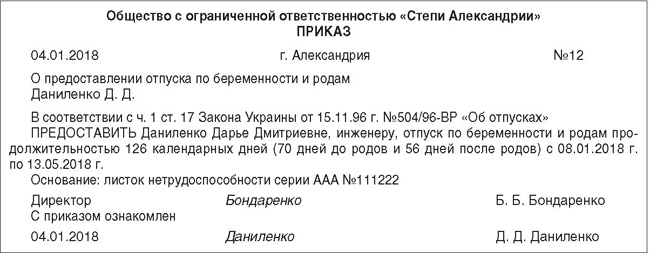 Общество с ограниченной ответственностью «Степи Александрии»
ПРИКАЗ

04.01.2018 г. Александрия №12

О предоставлении отпуска по беременности и родам
Даниленко Д. Д.

В соответствии с ч. 1 ст. 17 Закона Украины от 15.11.96 г. №504/96-ВР «Об отпусках»
ПРЕДОСТАВИТЬ Даниленко Дарье Дмитриевне, инженеру, отпуск по беременности и родам продолжительностью 126 календарных дней (70 дней до родов и 56 дней после родов) с 08.01.2018 г. по 13.05.2018 г.
Основание: листок нетрудоспособности серии ААА №111222

Директор Бондаренко Б. Б. Бондаренко
С приказом ознакомлен
04.01.2018 Даниленко Д. Д. Даниленко